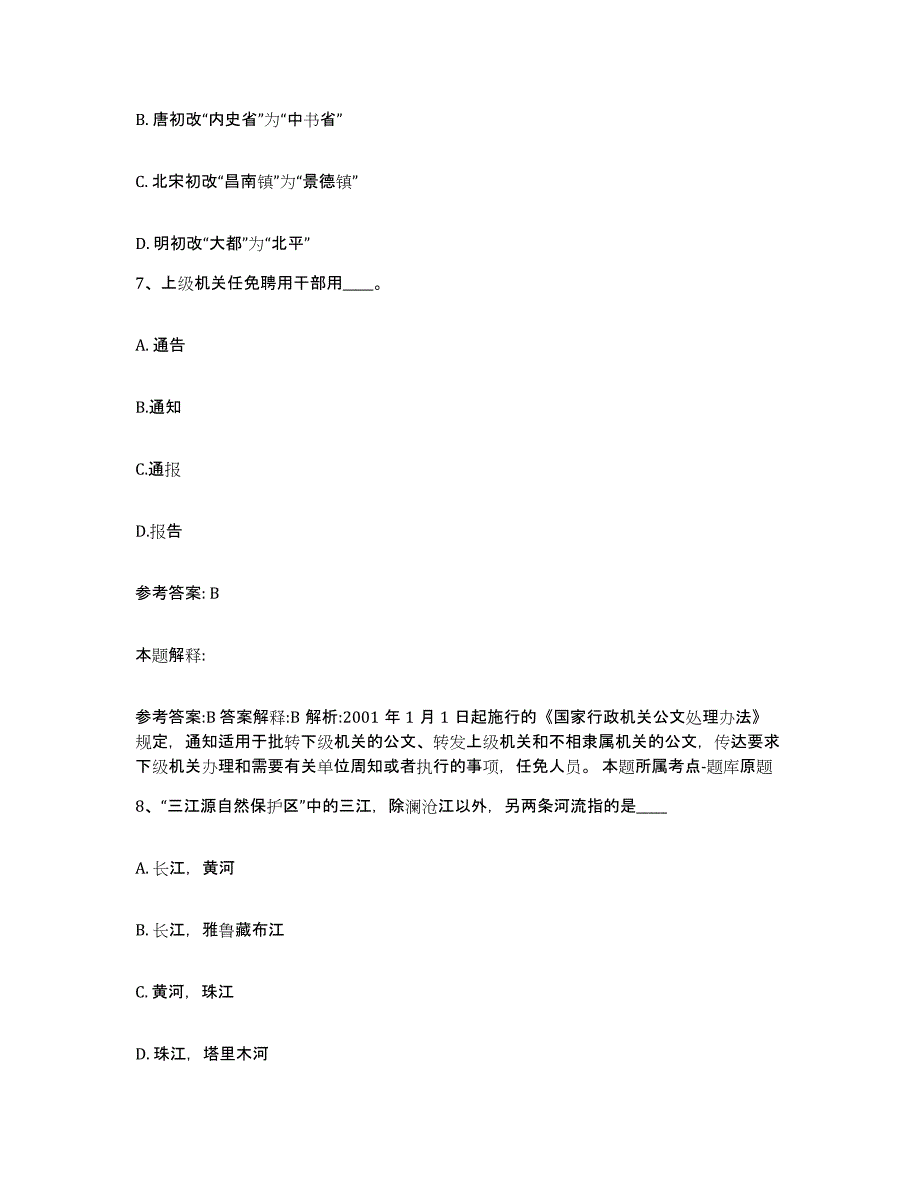 B. 唐初改“内史省”为“中书省”

C. 北宋初改“昌南镇”为“景德镇”

D. 明初改“大都”为“北平”

7、上级机关任免聘用干部用____。

A. 通告

B.通知

C.通报

D.报告

参考答案: B

本题解释:

参考答案:B 答案解释:B 解析:2001 年 1 月 1 日起施行的《国家行政机关公文处理办法》规定，通知适用于批转下级机关的公文、转发上级机关和不相隶属机关的公文，传达要求下级机关办理和需要有关单位周知或者执行的事项，任免人员。 本题所属考点-题库原题

8、“三江源自然保护区”中的三江，除澜沧江以外，另两条河流指的是____

A. 长江，黄河

B. 长江，雅鲁藏布江

C. 黄河，珠江

D. 珠江，塔里木河